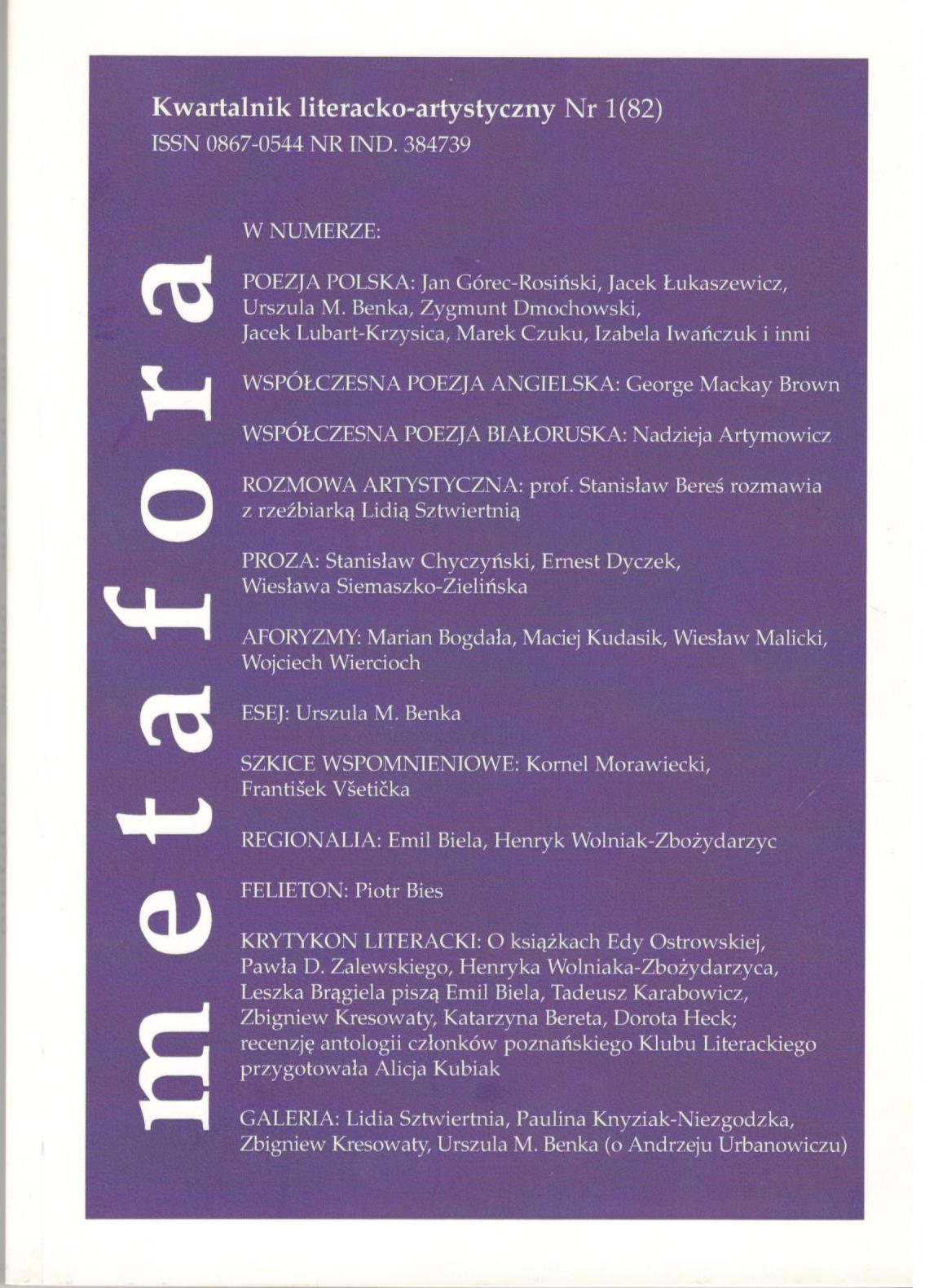 Kwartalnik literacko-artystyczny Nr 1(82)
ISSN 0867-0544 NR IND. 384739

metafora

W NUMERZE:

POEZJA POLSKA: Jan Górec-Rosiński, Jacek Łukaszewicz, Urszula M. Benka, Zygmunt Dmochowski, Jacek Lubart-Krzysica, Marek Czuku, Izabela Iwańczuk i inni

WSPÓŁCZESNA POEZJA ANGIELSKA: George Mackay Brown

WSPÓŁCZESNA POEZJA BIAŁORUSKA: Nadzieja Artymowicz

ROZMOWA ARTYSTYCZNA: prof. Stanisław Bereś rozmawia z rzeźbiarką Lidią Sztwiertnią

PROZA: Stanisław Chyczyński, Ernest Dyczek, Wiesława Siemaszko-Zielińska

AFORYZMY: Marian Bogdała, Maciej Kudasik, Wiesław Malicki, Wojciech Wiercioch

ESEJ: Urszula M. Benka

SZKICE WSPOMNIENIOWE: Kornel Morawiecki, František Všetička

REGIONALIA: Emil Biela, Henryk Wolniak-Zbożydarzyc

FELIETON: Piotr Bies

KRYTYKON LITERACKI: O książkach Edy Ostrowskiej, Pawła D. Zalewskiego, Henryka Wolniaka-Zbożydarzyca, Leszka Brągiela piszą Emil Biela, Tadeusz Karabowicz, Zbigniew Kresowaty, Katarzyna Bereta, Dorota Heck; recenzję antologii członków poznańskiego Klubu Literackiego przygotowała Alicja Kubiak

GALERIA: Lidia Sztwiertnia, Paulina Knyziak-Niezgodzka, Zbigniew Kresowaty, Urszula M. Benka (o Andrzeju Urbanowiczu)